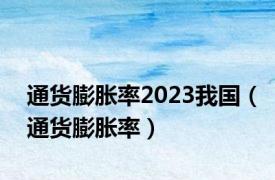 通货膨胀率2023我国（通货膨胀率）